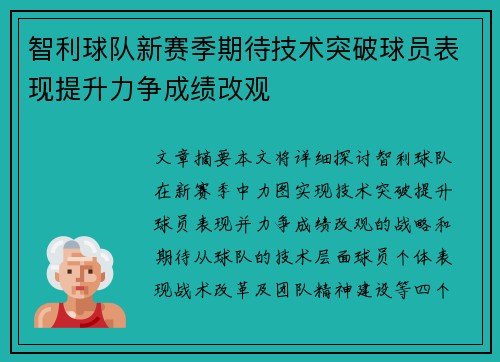 智利球队新赛季期待技术突破球员表现提升力争成绩改观

文章摘要本文将详细探讨智利球队在新赛季中力图实现技术突破提升球员表现并力争成绩改观的战略和期待从球队的技术层面球员个体表现战术改革及团队精神建设等四个